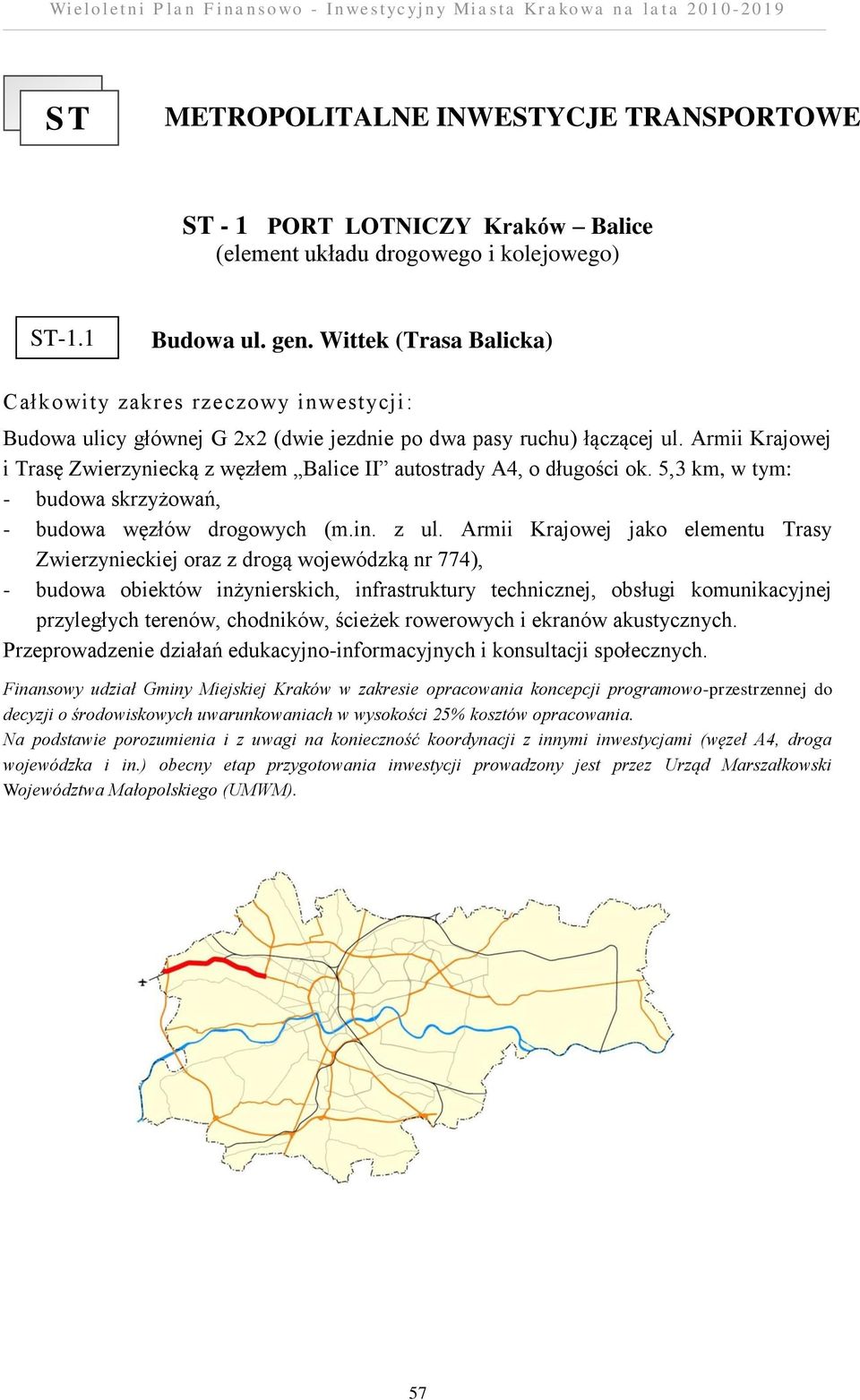 Wieloletni Plan Finansowo - Inwestycyjny Miasta Krakowa na lata 2010-2019

ST

METROPOLITALNE INWESTYCJE TRANSPORTOWE

ST - 1 PORT LOTNICZY Kraków – Balice
(element układu drogowego i kolejowego)

ST-1.1

Budowa ul. gen. Wittek (Trasa Balicka)

Całkowity zakres rzeczowy inwestycji:

Budowa ulicy głównej G 2x2 (dwie jezdnie po dwa pasy ruchu) łączącej ul. Armii Krajowej i Trasę Zwierzyniecką z węzłem „Balice II” autostrady A4, o długości ok. 5,3 km, w tym:
- budowa skrzyżowań,
- budowa węzłów drogowych (m.in. z ul. Armii Krajowej jako elementu Trasy Zwierzynieckiej oraz z drogą wojewódzką nr 774),
- budowa obiektów inżynierskich, infrastruktury technicznej, obsługi komunikacyjnej przyległych terenów, chodników, ścieżek rowerowych i ekranów akustycznych.
Przeprowadzenie działań edukacyjno-informacyjnych i konsultacji społecznych.

Finansowy udział Gminy Miejskiej Kraków w zakresie opracowania koncepcji programowo-przestrzennej do decyzji o środowiskowych uwarunkowaniach w wysokości 25% kosztów opracowania.
Na podstawie porozumienia i z uwagi na konieczność koordynacji z innymi inwestycjami (węzeł A4, droga wojewódzka i in.) obecny etap przygotowania inwestycji prowadzony jest przez Urząd Marszałkowski Województwa Małopolskiego (UMWM).

57